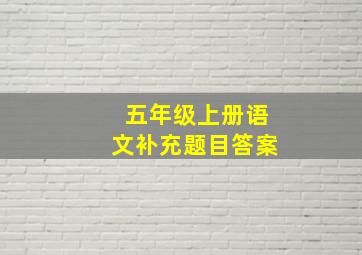 五年级上册语文补充题目答案